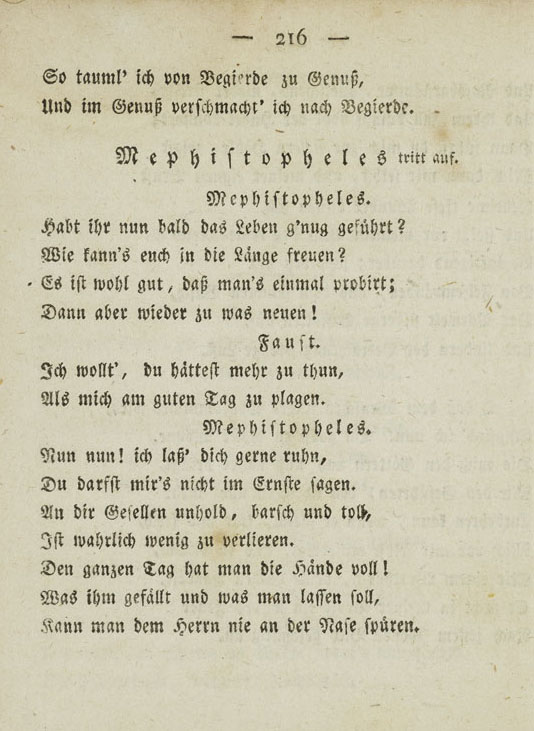 — 216 —

So tauml' ich von Begierde zu Genuß,
Und im Genuß verschmacht' ich nach Begierde.

Mephistopheles tritt auf.

Mephistopheles.

Habt ihr nun bald das Leben g'nug geführt?
Wie kann's euch in die Länge freuen?
Es ist wohl gut, daß man's einmal probirt;
Dann aber wieder zu was neuen!

Faust.

Ich wollt', du hättest mehr zu thun,
Als mich am guten Tag zu plagen.

Mephistopheles.

Nun nun! ich laß' dich gerne ruhn,
Du darfst mir's nicht im Ernste sagen.
An dir Gesellen unhold, barsch und toll,
Ist wahrlich wenig zu verlieren.
Den ganzen Tag hat man die Hände voll!
Was ihm gefällt und was man lassen soll,
Kann man dem Herrn nie an der Nase spüren.